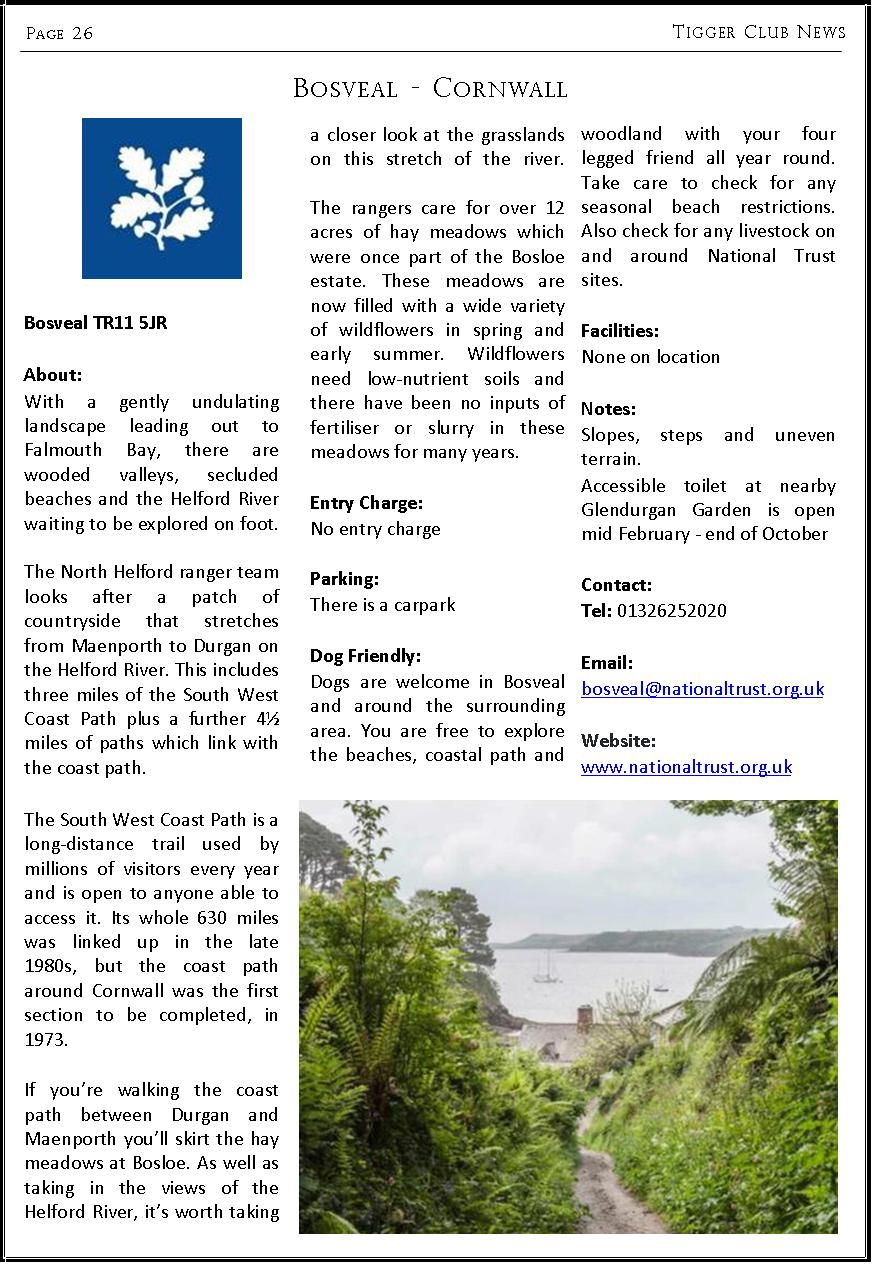 Page 26

Tigger Club News

Bosveal - Cornwall

Bosveal TR11 5JR

About:
With a gently undulating landscape leading out to Falmouth Bay, there are wooded valleys, secluded beaches and the Helford River waiting to be explored on foot.

The North Helford ranger team looks after a patch of countryside that stretches from Maenporth to Durgan on the Helford River. This includes three miles of the South West Coast Path plus a further 4½ miles of paths which link with the coast path.

The South West Coast Path is a long-distance trail used by millions of visitors every year and is open to anyone able to access it. Its whole 630 miles was linked up in the late 1980s, but the coast path around Cornwall was the first section to be completed, in 1973.

If you're walking the coast path between Durgan and Maenporth you'll skirt the hay meadows at Bosloe. As well as taking in the views of the Helford River, it's worth taking a closer look at the grasslands on this stretch of the river.

The rangers care for over 12 acres of hay meadows which were once part of the Bosloe estate. These meadows are now filled with a wide variety of wildflowers in spring and early summer. Wildflowers need low-nutrient soils and there have been no inputs of fertiliser or slurry in these meadows for many years.

Entry Charge:
No entry charge

Parking:
There is a carpark

Dog Friendly:
Dogs are welcome in Bosveal and around the surrounding area. You are free to explore the beaches, coastal path and woodland with your four legged friend all year round. Take care to check for any seasonal beach restrictions. Also check for any livestock on and around National Trust sites.

Facilities:
None on location

Notes:
Slopes, steps and uneven terrain.
Accessible toilet at nearby Glendurgan Garden is open mid February - end of October

Contact:
Tel: 01326252020

Email:
bosveal@nationaltrust.org.uk

Website:
www.nationaltrust.org.uk